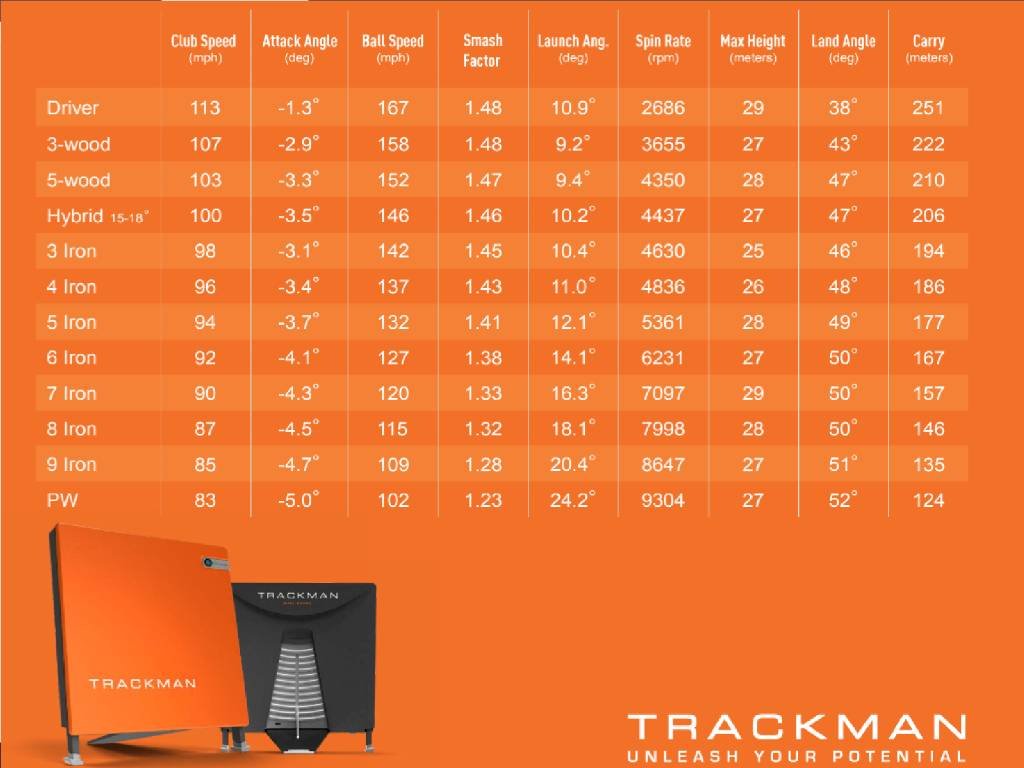 | | Club Speed (mph) | Attack Angle (deg) | Ball Speed (mph) | Smash Factor | Launch Ang. (deg) | Spin Rate (rpm) | Max Height (meters) | Land Angle (deg) | Carry (meters) |
|---|---|---|---|---|---|---|---|---|---|
| Driver | 113 | -1.3° | 167 | 1.48 | 10.9° | 2686 | 29 | 38° | 251 |
| 3-wood | 107 | -2.9° | 158 | 1.48 | 9.2° | 3655 | 27 | 43° | 222 |
| 5-wood | 103 | -3.3° | 152 | 1.47 | 9.4° | 4350 | 28 | 47° | 210 |
| Hybrid 15-18° | 100 | -3.5° | 146 | 1.46 | 10.2° | 4437 | 27 | 47° | 206 |
| 3 Iron | 98 | -3.1° | 142 | 1.45 | 10.4° | 4630 | 25 | 46° | 194 |
| 4 Iron | 96 | -3.4° | 137 | 1.43 | 11.0° | 4836 | 26 | 48° | 186 |
| 5 Iron | 94 | -3.7° | 132 | 1.41 | 12.1° | 5361 | 28 | 49° | 177 |
| 6 Iron | 92 | -4.1° | 127 | 1.38 | 14.1° | 6231 | 27 | 50° | 167 |
| 7 Iron | 90 | -4.3° | 120 | 1.33 | 16.3° | 7097 | 29 | 50° | 157 |
| 8 Iron | 87 | -4.5° | 115 | 1.32 | 18.1° | 7998 | 28 | 50° | 146 |
| 9 Iron | 85 | -4.7° | 109 | 1.28 | 20.4° | 8647 | 27 | 51° | 135 |
| PW | 83 | -5.0° | 102 | 1.23 | 24.2° | 9304 | 27 | 52° | 124 |

TRACKMAN

TRACKMAN

TRACKMAN
UNLEASH YOUR POTENTIAL